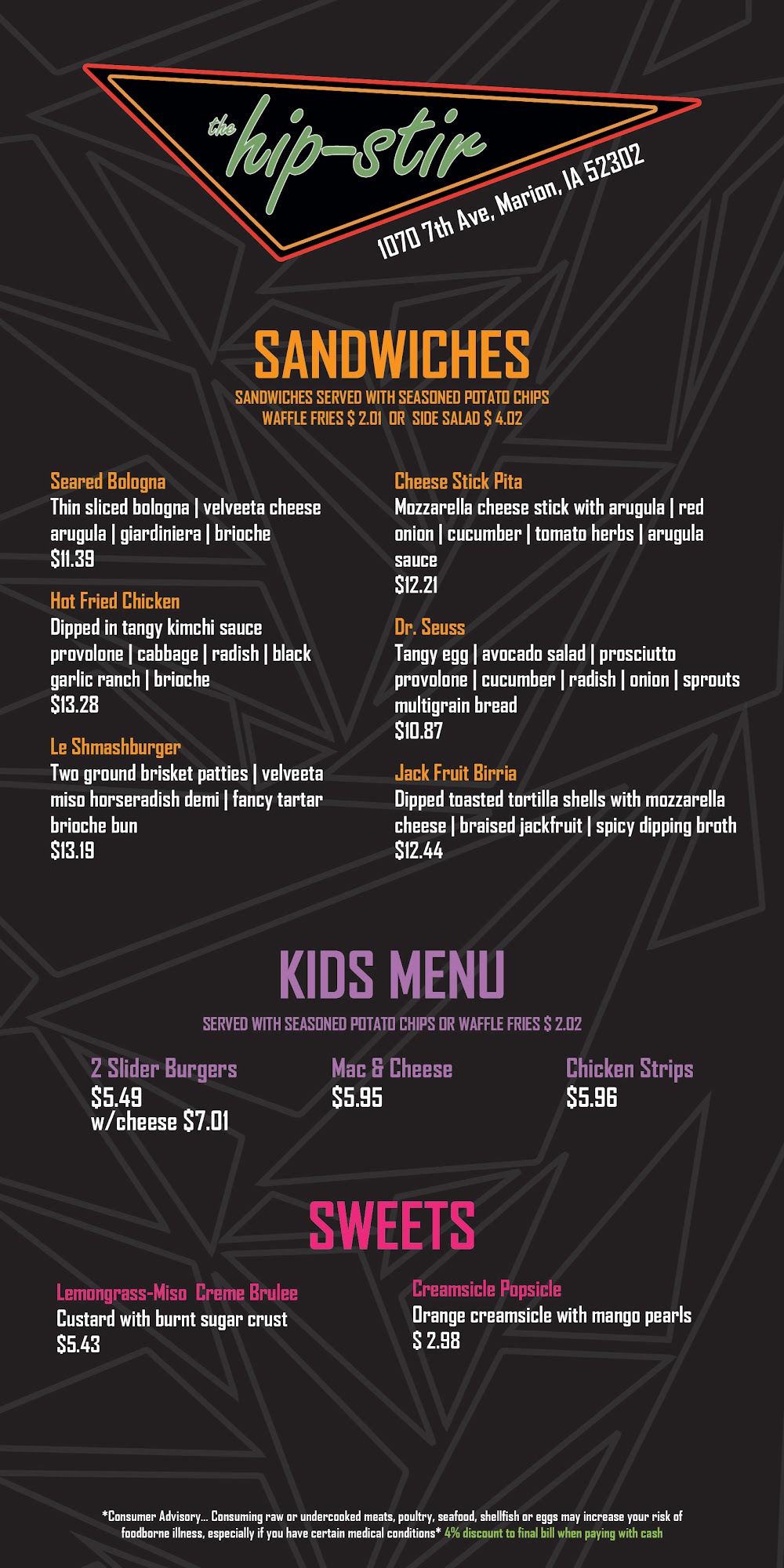 the hip-stir
1070 7th Ave, Marion, IA 52302

SANDWICHES
SANDWICHES SERVED WITH SEASONED POTATO CHIPS
WAFFLE FRIES $ 2.01 OR SIDE SALAD $ 4.02

Seared Bologna
Thin sliced bologna | velveeta cheese arugula | giardiniera | brioche
$11.39

Hot Fried Chicken
Dipped in tangy kimchi sauce provolone | cabbage | radish | black garlic ranch | brioche
$13.28

Le Shmashburger
Two ground brisket patties | velveeta miso horseradish demi | fancy tartar brioche bun
$13.19

Cheese Stick Pita
Mozzarella cheese stick with arugula | red onion | cucumber | tomato herbs | arugula sauce
$12.21

Dr. Seuss
Tangy egg | avocado salad | prosciutto provolone | cucumber | radish | onion | sprouts multigrain bread
$10.87

Jack Fruit Birria
Dipped toasted tortilla shells with mozzarella cheese | braised jackfruit | spicy dipping broth
$12.44

KIDS MENU
SERVED WITH SEASONED POTATO CHIPS OR WAFFLE FRIES $ 2.02

2 Slider Burgers
$5.49
w/cheese $7.01

Mac & Cheese
$5.95

Chicken Strips
$5.96

SWEETS

Lemongrass-Miso Creme Brulee
Custard with burnt sugar crust
$5.43

Creamsicle Popsicle
Orange creamsicle with mango pearls
$ 2.98

*Consumer Advisory... Consuming raw or undercooked meats, poultry, seafood, shellfish or eggs may increase your risk of foodborne illness, especially if you have certain medical conditions* 4% discount to final bill when paying with cash